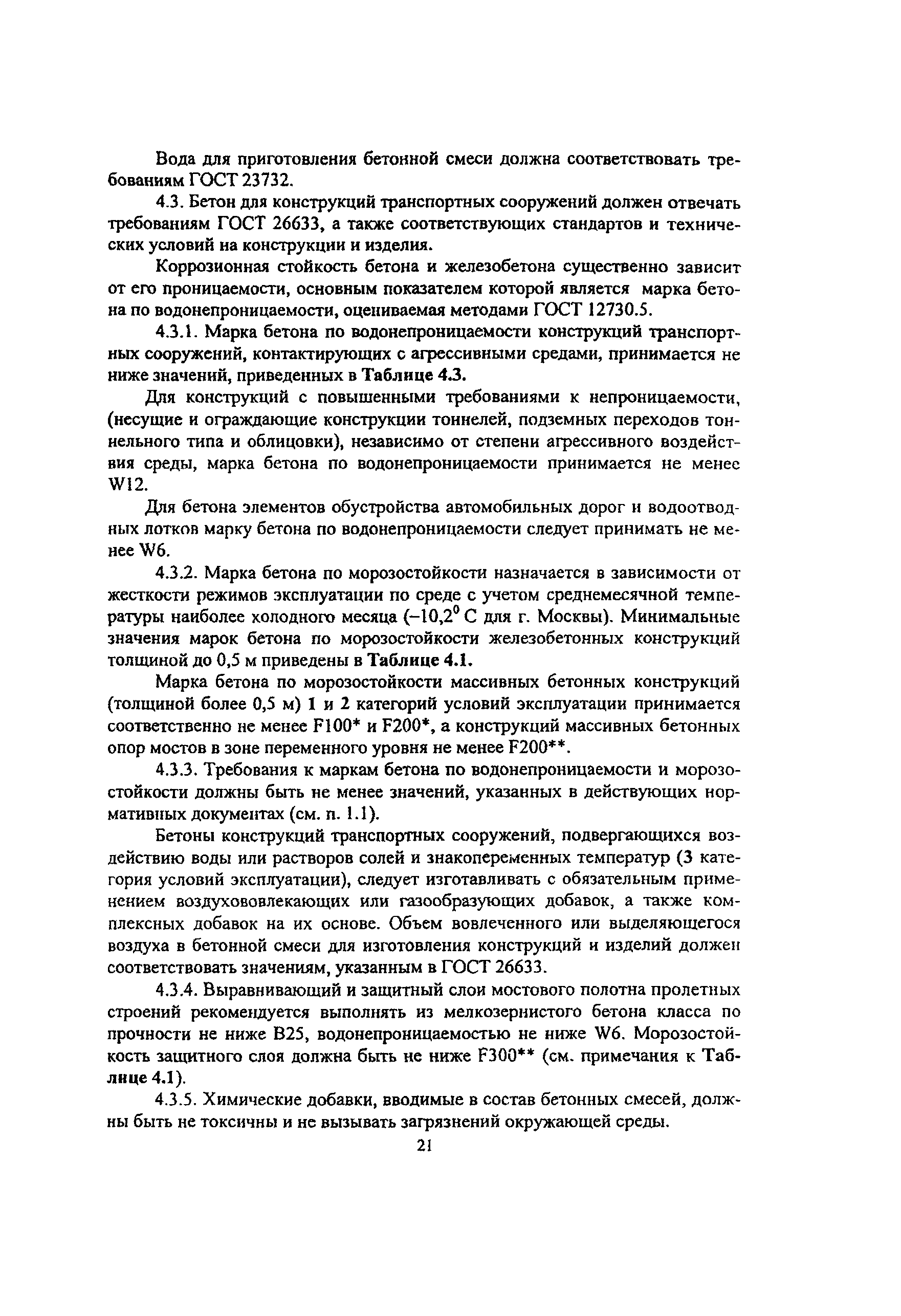 Вода для приготовления бетонной смеси должна соответствовать требованиям ГОСТ 23732.

4.3. Бетон для конструкций транспортных сооружений должен отвечать требованиям ГОСТ 26633, а также соответствующих стандартов и технических условий на конструкции и изделия.

Коррозионная стойкость бетона и железобетона существенно зависит от его проницаемости, основным показателем которой является марка бетона по водонепроницаемости, оцениваемая методами ГОСТ 12730.5.

4.3.1. Марка бетона по водонепроницаемости конструкций транспортных сооружений, контактирующих с агрессивными средами, принимается не ниже значений, приведенных в Таблице 4.3.

Для конструкций с повышенными требованиями к непроницаемости, (несущие и ограждающие конструкции тоннелей, подземных переходов тоннельного типа и облицовки), независимо от степени агрессивного воздействия среды, марка бетона по водонепроницаемости принимается не менее W12.

Для бетона элементов обустройства автомобильных дорог и водоотводных лотков марку бетона по водонепроницаемости следует принимать не менее W6.

4.3.2. Марка бетона по морозостойкости назначается в зависимости от жесткости режимов эксплуатации по среде с учетом среднемесячной температуры наиболее холодного месяца ($-10,2^0$ С для г. Москвы). Минимальные значения марок бетона по морозостойкости железобетонных конструкций толщиной до 0,5 м приведены в Таблице 4.1.

Марка бетона по морозостойкости массивных бетонных конструкций (толщиной более 0,5 м) 1 и 2 категорий условий эксплуатации принимается соответственно не менее F100* и F200*, а конструкций массивных бетонных опор мостов в зоне переменного уровня не менее F200**.

4.3.3. Требования к маркам бетона по водонепроницаемости и морозостойкости должны быть не менее значений, указанных в действующих нормативных документах (см. п. 1.1).

Бетоны конструкций транспортных сооружений, подвергающихся воздействию воды или растворов солей и знакопеременных температур (3 категория условий эксплуатации), следует изготавливать с обязательным применением воздухововлекающих или газообразующих добавок, а также комплексных добавок на их основе. Объем вовлеченного или выделяющегося воздуха в бетонной смеси для изготовления конструкций и изделий должен соответствовать значениям, указанным в ГОСТ 26633.

4.3.4. Выравнивающий и защитный слои мостового полотна пролетных строений рекомендуется выполнять из мелкозернистого бетона класса по прочности не ниже В25, водонепроницаемостью не ниже W6. Морозостойкость защитного слоя должна быть не ниже F300** (см. примечания к Таблице 4.1).

4.3.5. Химические добавки, вводимые в состав бетонных смесей, должны быть не токсичны и не вызывать загрязнений окружающей среды.

21